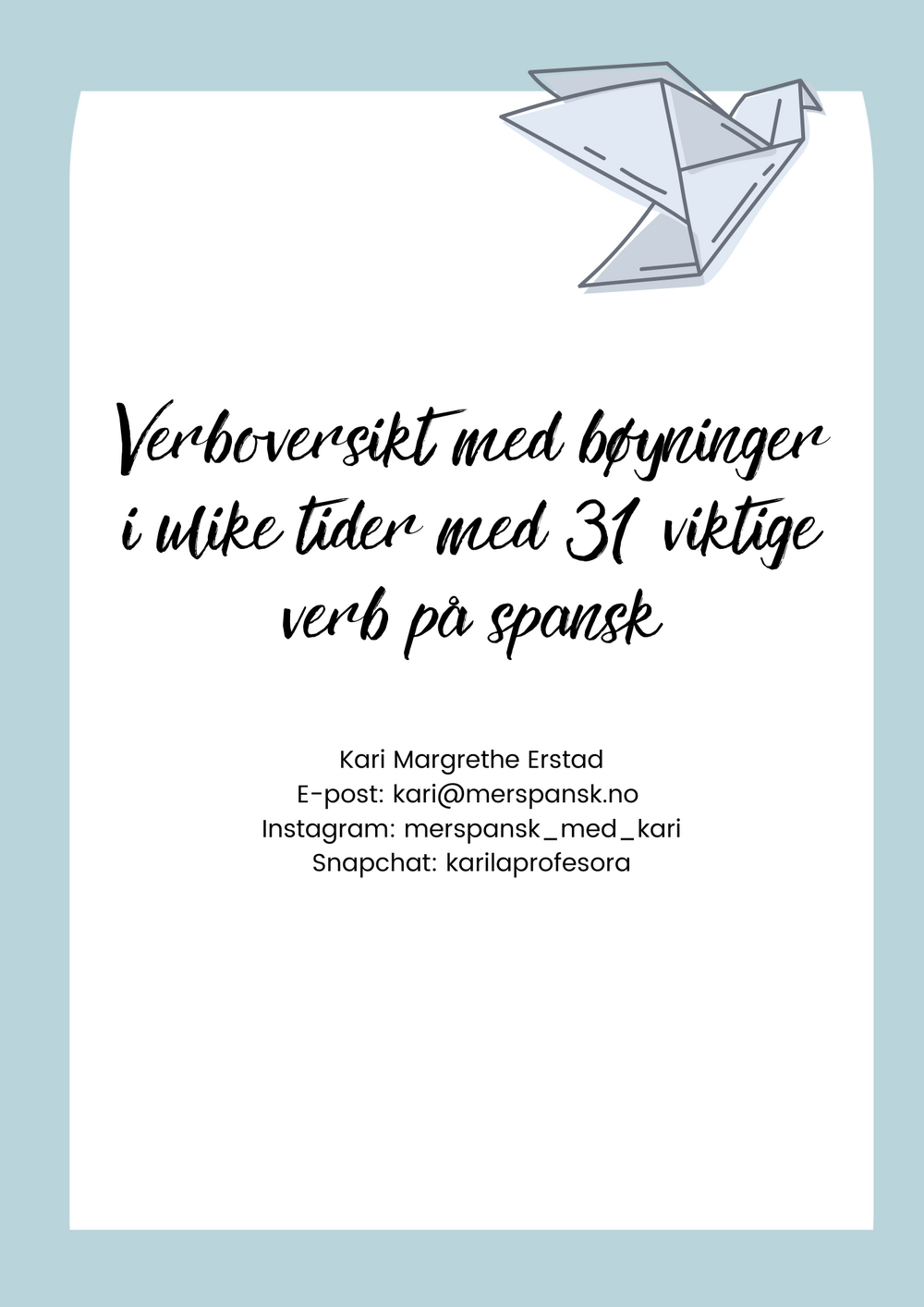 Verboversikt med bøyninger i ulike tider med 31 viktige verb på spansk

Kari Margrethe Erstad
E-post: kari@merspansk.no
Instagram: merspansk_med_kari
Snapchat: karilaprofesora